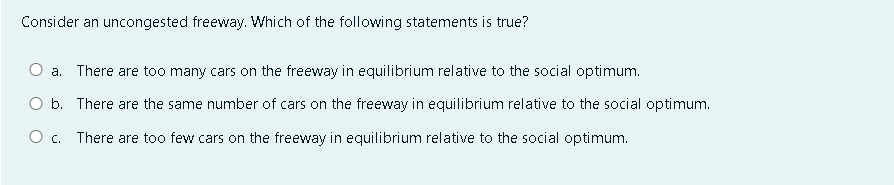 Consider an uncongested freeway. Which of the following statements is true?

a. There are too many cars on the freeway in equilibrium relative to the social optimum.

b. There are the same number of cars on the freeway in equilibrium relative to the social optimum.

c. There are too few cars on the freeway in equilibrium relative to the social optimum.